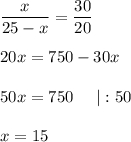 $\frac{x}{25-x} = \frac{30}{20}$

$20x = 750 - 30x$

$50x = 750 \quad | : 50$

$x = 15$